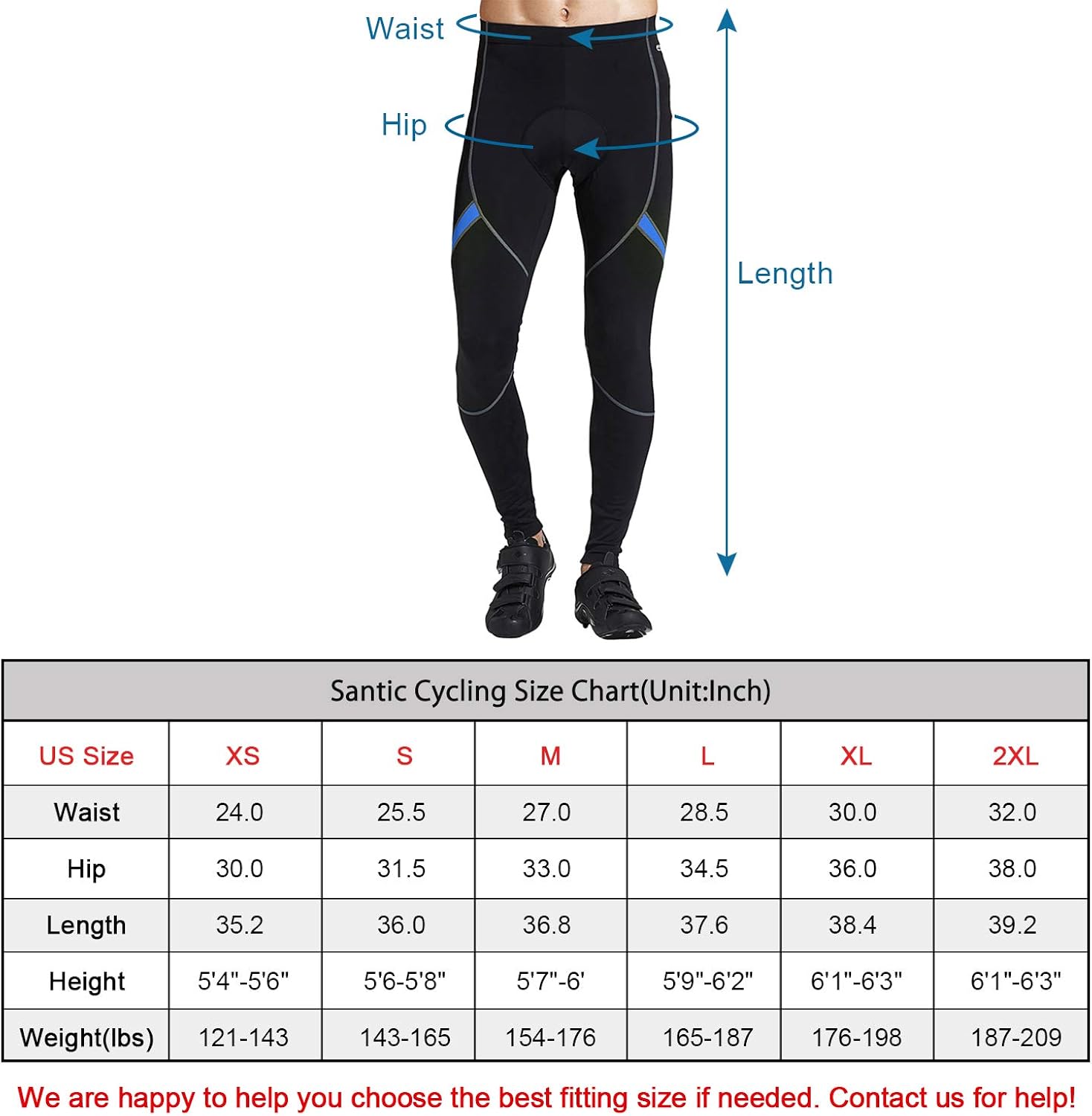 Waist

Hip

Length

Santic Cycling Size Chart(Unit:Inch)

| US Size | XS | S | M | L | XL | 2XL |
|---|---|---|---|---|---|---|
| Waist | 24.0 | 25.5 | 27.0 | 28.5 | 30.0 | 32.0 |
| Hip | 30.0 | 31.5 | 33.0 | 34.5 | 36.0 | 38.0 |
| Length | 35.2 | 36.0 | 36.8 | 37.6 | 38.4 | 39.2 |
| Height | 5'4"-5'6" | 5'6-5'8" | 5'7"-6' | 5'9"-6'2" | 6'1"-6'3" | 6'1"-6'3" |
| Weight(lbs) | 121-143 | 143-165 | 154-176 | 165-187 | 176-198 | 187-209 |

We are happy to help you choose the best fitting size if needed. Contact us for help!